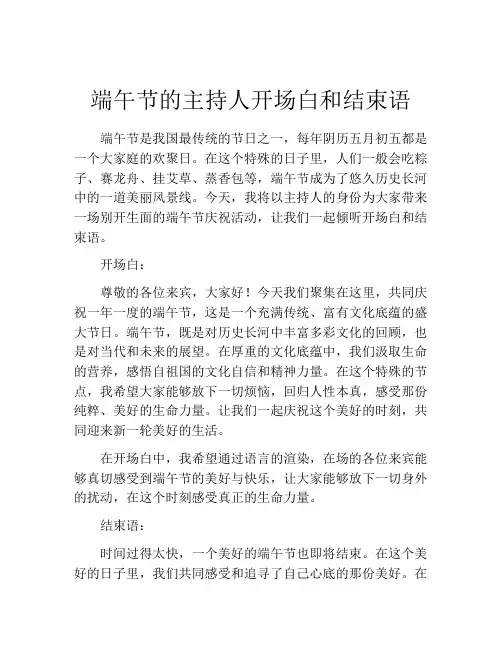 端午节的主持人开场白和结束语

端午节是我国最传统的节日之一，每年阴历五月初五都是一个大家庭的欢聚日。在这个特殊的日子里，人们一般会吃粽子、赛龙舟、挂艾草、蒸香包等，端午节成为了悠久历史长河中的一道美丽风景线。今天，我将以主持人的身份为大家带来一场别开生面的端午节庆祝活动，让我们一起倾听开场白和结束语。

开场白：

尊敬的各位来宾，大家好！今天我们聚集在这里，共同庆祝一年一度的端午节，这是一个充满传统、富有文化底蕴的盛大节日。端午节，既是对历史长河中丰富多彩文化的回顾，也是对当代和未来的展望。在厚重的文化底蕴中，我们汲取生命的营养，感悟自祖国的文化自信和精神力量。在这个特殊的节点，我希望大家能够放下一切烦恼，回归人性本真，感受那份纯粹、美好的生命力量。让我们一起庆祝这个美好的时刻，共同迎来新一轮美好的生活。

在开场白中，我希望通过语言的渲染，在场的各位来宾能够真切感受到端午节的美好与快乐，让大家能够放下一切身外的扰动，在这个时刻感受真正的生命力量。

结束语：

时间过得太快，一个美好的端午节也即将结束。在这个美好的日子里，我们共同感受和追寻了自己心底的那份美好。在